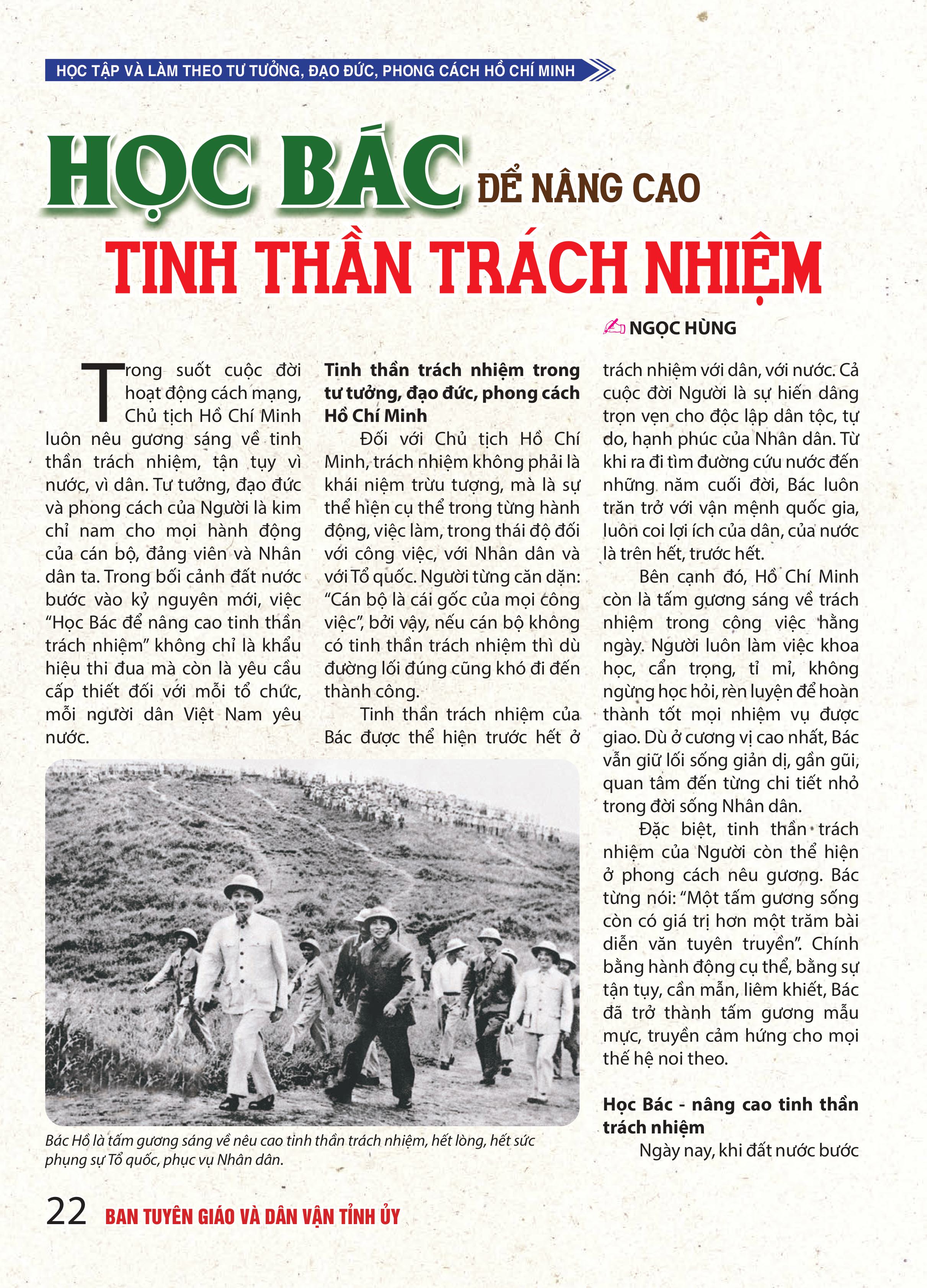 HỌC TẬP VÀ LÀM THEO TƯ TƯỞNG, ĐẠO ĐỨC, PHONG CÁCH HỒ CHÍ MINH

HỌC BÁC ĐỂ NÂNG CAO TINH THẦN TRÁCH NHIỆM

NGỌC HÙNG

Trong suốt cuộc đời hoạt động cách mạng, Chủ tịch Hồ Chí Minh luôn nêu gương sáng về tinh thần trách nhiệm, tận tụy vì nước, vì dân. Tư tưởng, đạo đức và phong cách của Người là kim chỉ nam cho mọi hành động của cán bộ, đảng viên và Nhân dân ta. Trong bối cảnh đất nước bước vào kỷ nguyên mới, việc "Học Bác để nâng cao tinh thần trách nhiệm" không chỉ là khẩu hiệu thi đua mà còn là yêu cầu cấp thiết đối với mỗi tổ chức, mỗi người dân Việt Nam yêu nước.

Tinh thần trách nhiệm trong tư tưởng, đạo đức, phong cách Hồ Chí Minh

Đối với Chủ tịch Hồ Chí Minh, trách nhiệm không phải là khái niệm trừu tượng, mà là sự thể hiện cụ thể trong từng hành động, việc làm, trong thái độ đối với công việc, với Nhân dân và với Tổ quốc. Người từng căn dặn: "Cán bộ là cái gốc của mọi công việc", bởi vậy, nếu cán bộ không có tinh thần trách nhiệm thì dù đường lối đúng cũng khó đi đến thành công.

Tinh thần trách nhiệm của Bác được thể hiện trước hết ở trách nhiệm với dân, với nước. Cả cuộc đời Người là sự hiến dâng trọn vẹn cho độc lập dân tộc, tự do, hạnh phúc của Nhân dân. Từ khi ra đi tìm đường cứu nước đến những năm cuối đời, Bác luôn trăn trở với vận mệnh quốc gia, luôn coi lợi ích của dân, của nước là trên hết, trước hết.

Bên cạnh đó, Hồ Chí Minh còn là tấm gương sáng về trách nhiệm trong công việc hằng ngày. Người luôn làm việc khoa học, cẩn trọng, tỉ mỉ, không ngừng học hỏi, rèn luyện để hoàn thành tốt mọi nhiệm vụ được giao. Dù ở cương vị cao nhất, Bác vẫn giữ lối sống giản dị, gần gũi, quan tâm đến từng chi tiết nhỏ trong đời sống Nhân dân.

Đặc biệt, tinh thần trách nhiệm của Người còn thể hiện ở phong cách nêu gương. Bác từng nói: "Một tấm gương sống còn có giá trị hơn một trăm bài diễn văn tuyên truyền". Chính bằng hành động cụ thể, bằng sự tận tụy, cần mẫn, liêm khiết, Bác đã trở thành tấm gương mẫu mực, truyền cảm hứng cho mọi thế hệ noi theo.

Học Bác - nâng cao tinh thần trách nhiệm

Ngày nay, khi đất nước bước

Bác Hồ là tấm gương sáng về nêu cao tinh thần trách nhiệm, hết lòng, hết sức phụng sự Tổ quốc, phục vụ Nhân dân.

22 BAN TUYÊN GIÁO VÀ DÂN VẬN TỈNH ỦY